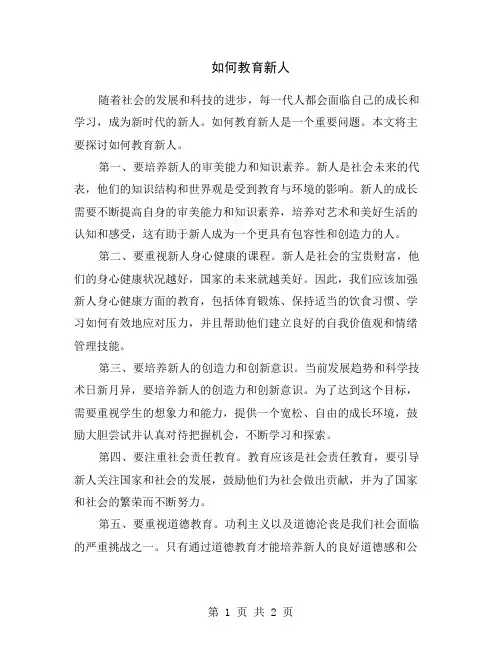 如何教育新人

随着社会的发展和科技的进步，每一代人都会面临自己的成长和学习，成为新时代的新人。如何教育新人是一个重要问题。本文将主要探讨如何教育新人。

第一、要培养新人的审美能力和知识素养。新人是社会未来的代表，他们的知识结构和世界观是受到教育与环境的影响。新人的成长需要不断提高自身的审美能力和知识素养，培养对艺术和美好生活的认知和感受，这有助于新人成为一个更具有包容性和创造力的人。

第二、要重视新人身心健康的课程。新人是社会的宝贵财富，他们的身心健康状况越好，国家的未来就越美好。因此，我们应该加强新人身心健康方面的教育，包括体育锻炼、保持适当的饮食习惯、学习如何有效地应对压力，并且帮助他们建立良好的自我价值观和情绪管理技能。

第三、要培养新人的创造力和创新意识。当前发展趋势和科学技术日新月异，要培养新人的创造力和创新意识。为了达到这个目标，需要重视学生的想象力和能力，提供一个宽松、自由的成长环境，鼓励大胆尝试并认真对待把握机会，不断学习和探索。

第四、要注重社会责任教育。教育应该是社会责任教育，要引导新人关注国家和社会的发展，鼓励他们为社会做出贡献，并为了国家和社会的繁荣而不断努力。

第五、要重视道德教育。功利主义以及道德沦丧是我们社会面临的严重挑战之一。只有通过道德教育才能培养新人的良好道德感和公

第 1 页 共 2 页